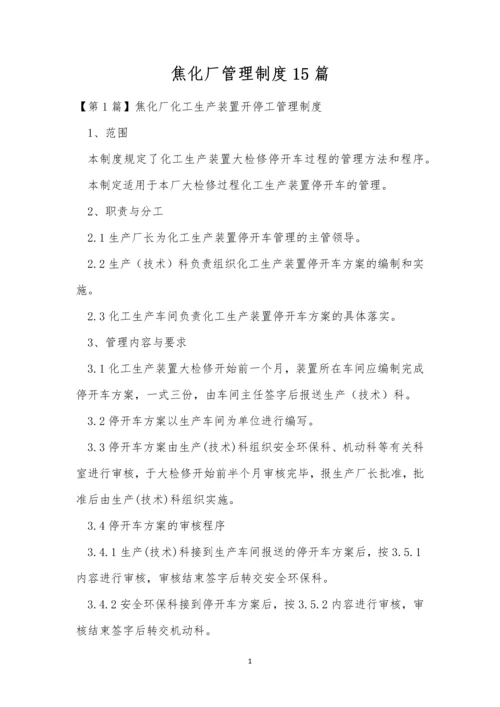 焦化厂管理制度15篇

【第1篇】焦化厂化工生产装置开停工管理制度

1、范围

本制度规定了化工生产装置大检修停开车过程的管理方法和程序。

本制定适用于本厂大检修过程化工生产装置停开车的管理。

2、职责与分工

2.1生产厂长为化工生产装置停开车管理的主管领导。

2.2生产（技术）科负责组织化工生产装置停开车方案的编制和实施。

2.3化工生产车间负责化工生产装置停开车方案的具体落实。

3、管理内容与要求

3.1化工生产装置大检修开始前一个月，装置所在车间应编制完成停开车方案，一式三份，由车间主任签字后报送生产（技术）科。

3.2停开车方案以生产车间为单位进行编写。

3.3停开车方案由生产(技术)科组织安全环保科、机动科等有关科室进行审核，于大检修开始前半个月审核完毕，报生产厂长批准，批准后由生产(技术)科组织实施。

3.4停开车方案的审核程序

3.4.1生产(技术)科接到生产车间报送的停开车方案后，按3.5.1内容进行审核，审核结束签字后转交安全环保科。

3.4.2安全环保科接到停开车方案后，按3.5.2内容进行审核，审核结束签字后转交机动科。

1